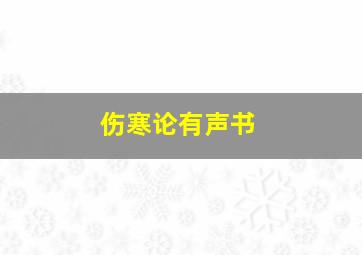 伤寒论有声书